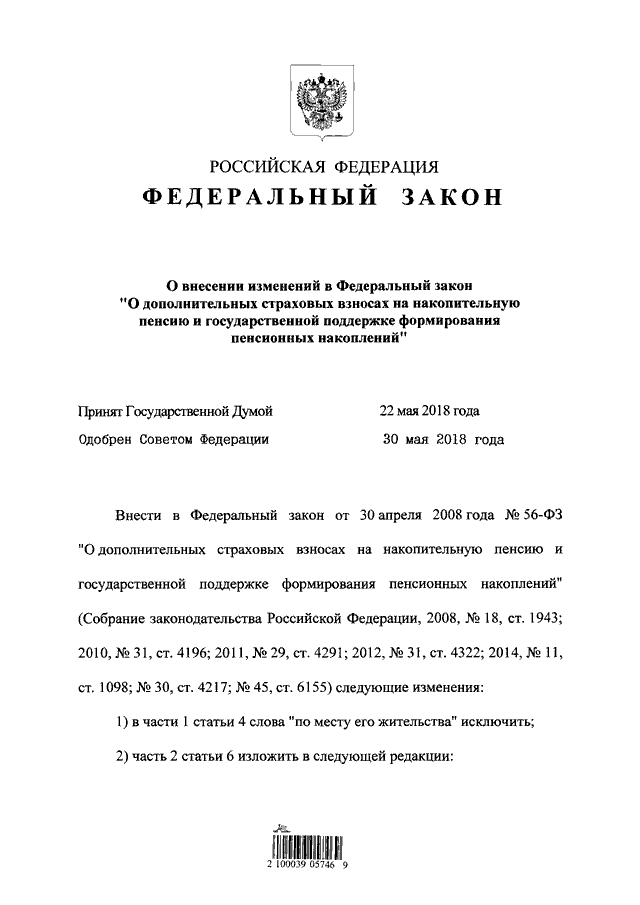 РОССИЙСКАЯ ФЕДЕРАЦИЯ
ФЕДЕРАЛЬНЫЙ ЗАКОН

О внесении изменений в Федеральный закон "О дополнительных страховых взносах на накопительную пенсию и государственной поддержке формирования пенсионных накоплений"

Принят Государственной Думой 22 мая 2018 года
Одобрен Советом Федерации 30 мая 2018 года

Внести в Федеральный закон от 30 апреля 2008 года № 56-ФЗ "О дополнительных страховых взносах на накопительную пенсию и государственной поддержке формирования пенсионных накоплений" (Собрание законодательства Российской Федерации, 2008, № 18, ст. 1943; 2010, № 31, ст. 4196; 2011, № 29, ст. 4291; 2012, № 31, ст. 4322; 2014, № 11, ст. 1098; № 30, ст. 4217; № 45, ст. 6155) следующие изменения:

1) в части 1 статьи 4 слова "по месту его жительства" исключить;

2) часть 2 статьи 6 изложить в следующей редакции:

2 100039 05746 9